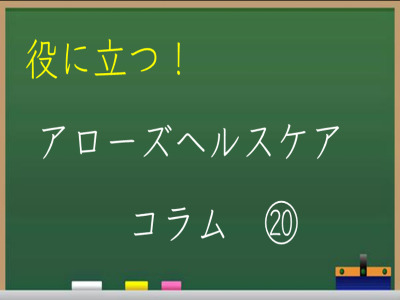 役に立つ！

アローズヘルスケア

コラム ⑳